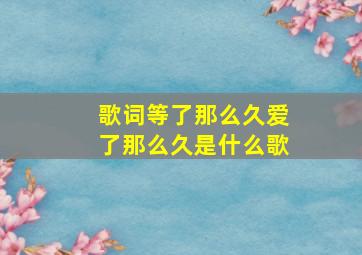 歌词等了那么久爱了那么久是什么歌